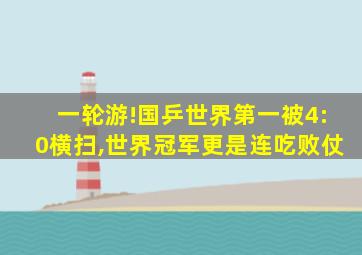 一轮游!国乒世界第一被4:0横扫,世界冠军更是连吃败仗